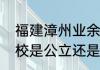 福建漳州业余
校是公立还是